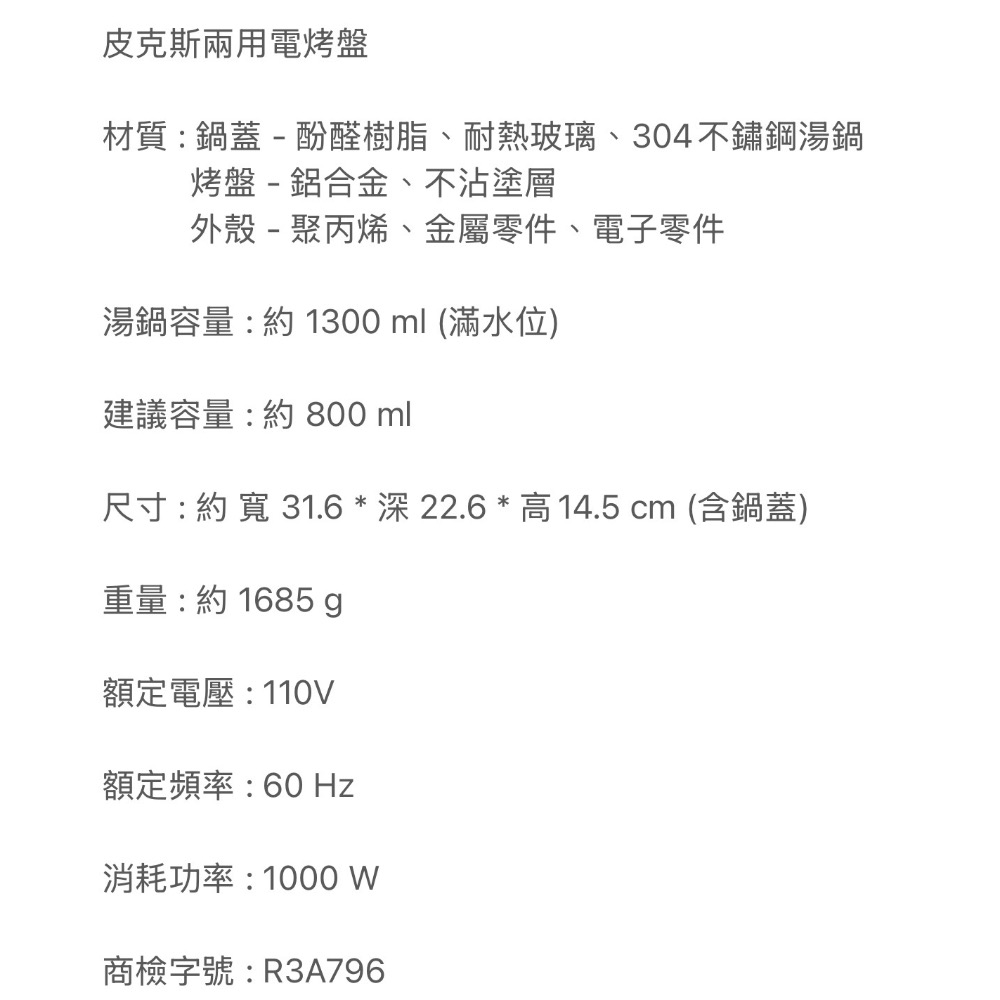 皮克斯兩用電烤盤

材質 : 鍋蓋 - 酚醛樹脂、耐熱玻璃、304 不鏽鋼湯鍋
烤盤 - 鋁合金、不沾塗層
外殼 - 聚丙烯、金屬零件、電子零件

湯鍋容量 : 約 1300 ml (滿水位)

建議容量 : 約 800 ml

尺寸 : 約 寬 31.6 * 深 22.6 * 高 14.5 cm (含鍋蓋)

重量 : 約 1685 g

額定電壓 : 110V

額定頻率 : 60 Hz

消耗功率 : 1000 W

商檢字號 : R3A796